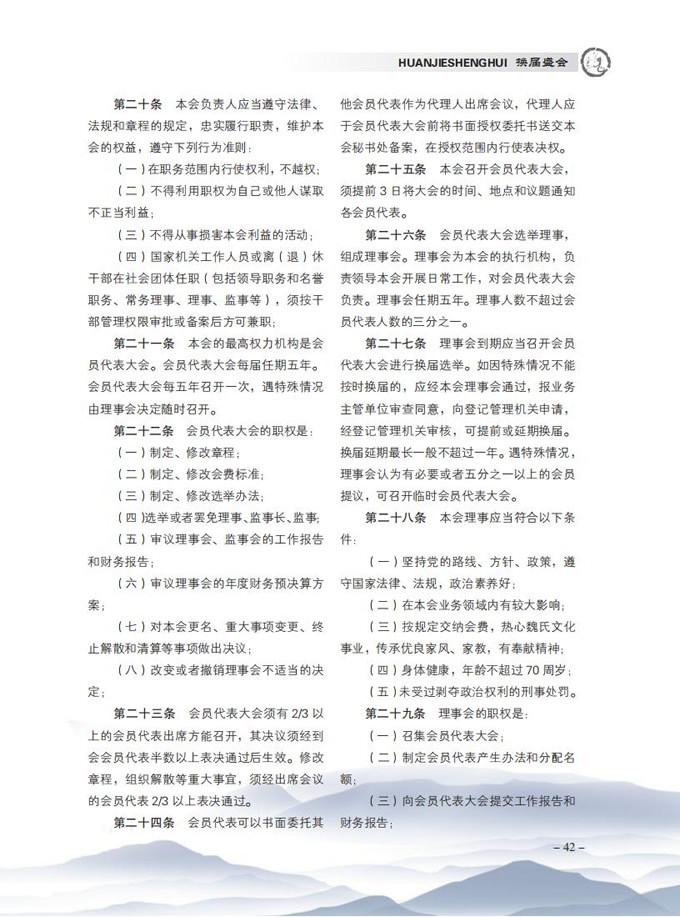 HUANJIESHENGHUI 换届盛会

第二十条 本会负责人应当遵守法律、法规和章程的规定，忠实履行职责，维护本会的权益，遵守下列行为准则：

（一）在职务范围内行使权利，不越权；

（二）不得利用职权为自己或他人谋取不正当利益；

（三）不得从事损害本会利益的活动；

（四）国家机关工作人员或离（退）休干部在社会团体任职（包括领导职务和名誉职务、常务理事、理事、监事等），须按干部管理权限审批或备案后方可兼职；

第二十一条 本会的最高权力机构是会员代表大会。会员代表大会每届任期五年。会员代表大会每五年召开一次，遇特殊情况由理事会决定随时召开。

第二十二条 会员代表大会的职权是：

（一）制定、修改章程；

（二）制定、修改会费标准；

（三）制定、修改选举办法；

（四)选举或者罢免理事、监事长、监事；

（五）审议理事会、监事会的工作报告和财务报告；

（六）审议理事会的年度财务预决算方案；

（七）对本会更名、重大事项变更、终止解散和清算等事项做出决议；

（八）改变或者撤销理事会不适当的决定；

第二十三条 会员代表大会须有 2/3 以上的会员代表出席方能召开，其决议须经到会会员代表半数以上表决通过后生效。修改章程，组织解散等重大事宜，须经出席会议的会员代表 2/3 以上表决通过。

第二十四条 会员代表可以书面委托其他会员代表作为代理人出席会议，代理人应于会员代表大会前将书面授权委托书送交本会秘书处备案，在授权范围内行使表决权。

第二十五条 本会召开会员代表大会，须提前 3 日将大会的时间、地点和议题通知各会员代表。

第二十六条 会员代表大会选举理事，组成理事会。理事会为本会的执行机构，负责领导本会开展日常工作，对会员代表大会负责。理事会任期五年。理事人数不超过会员代表人数的三分之一。

第二十七条 理事会到期应当召开会员代表大会进行换届选举。如因特殊情况不能按时换届的，应经本会理事会通过，报业务主管单位审查同意，向登记管理机关申请，经登记管理机关审核，可提前或延期换届。换届延期最长一般不超过一年。遇特殊情况，理事会认为有必要或者五分之一以上的会员提议，可召开临时会员代表大会。

第二十八条 本会理事应当符合以下条件：

（一）坚持党的路线、方针、政策，遵守国家法律、法规，政治素养好；

（二）在本会业务领域内有较大影响；

（三）按规定交纳会费，热心魏氏文化事业，传承优良家风、家教，有奉献精神；

（四）身体健康，年龄不超过 70 周岁；

（五）未受过剥夺政治权利的刑事处罚。

第二十九条 理事会的职权是：

（一）召集会员代表大会；

（二）制定会员代表产生办法和分配名额；

（三）向会员代表大会提交工作报告和财务报告；

– 42 –